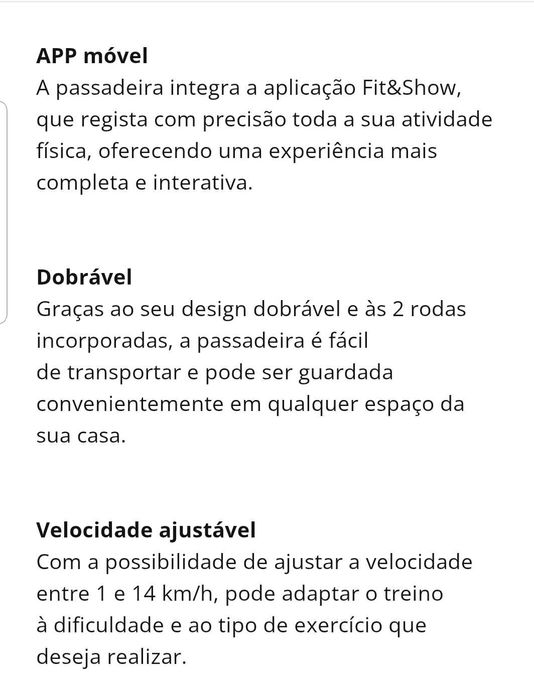 APP móvel
A passadeira integra a aplicação Fit&Show, que regista com precisão toda a sua atividade física, oferecendo uma experiência mais completa e interativa.

Dobrável
Graças ao seu design dobrável e às 2 rodas incorporadas, a passadeira é fácil de transportar e pode ser guardada convenientemente em qualquer espaço da sua casa.

Velocidade ajustável
Com a possibilidade de ajustar a velocidade entre 1 e 14 km/h, pode adaptar o treino à dificuldade e ao tipo de exercício que deseja realizar.